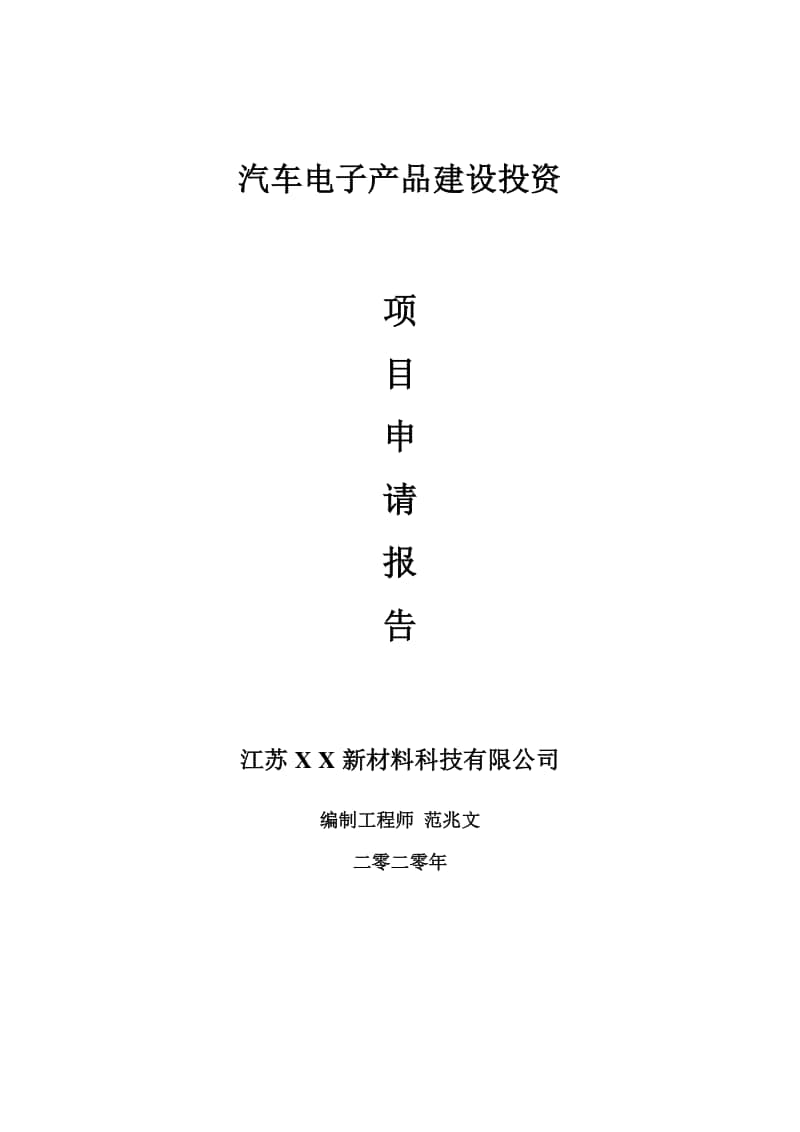 汽车电子产品建设投资

项

目

申

请

报

告

江苏 X X 新材料科技有限公司

编制工程师 范兆文

二零二零年